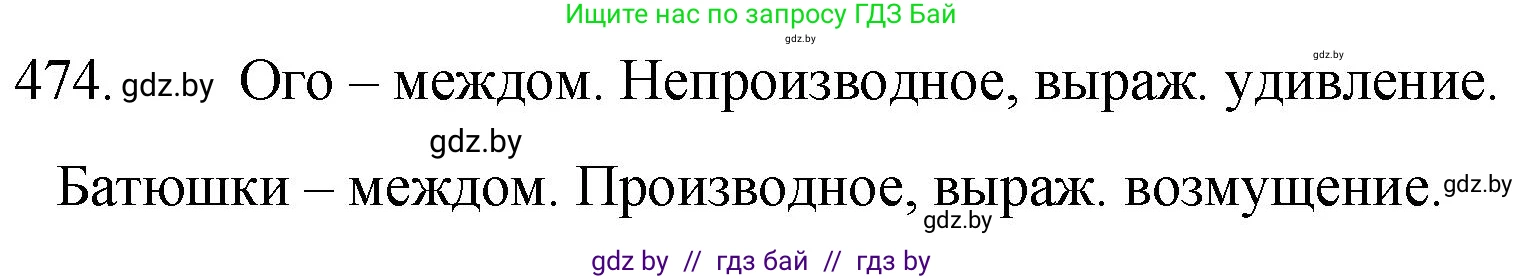 Ищите нас по запросу ГДЗ Бай

gdz.by

gdz.by

474. gdz.by Ого – междом. Непроизводное, выраж. удивление.

gdz.by

Батюшки – междом. Производное, выраж. возмущение. gdz.by

gdz.by

gdz by // гдз бай // гдз by